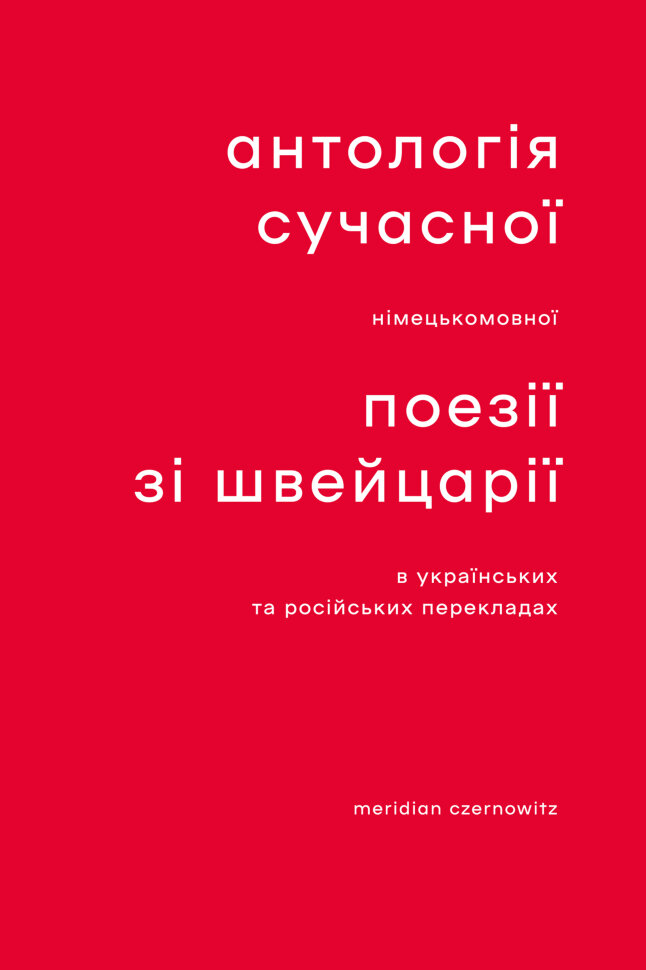 антологія
сучасної

німецькомовної

поезії
зі швейцарії

в українських
та російських перекладах

meridian czernowitz